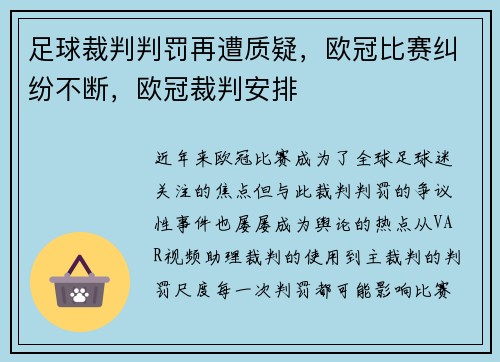 足球裁判判罚再遭质疑，欧冠比赛纠纷不断，欧冠裁判安排

近年来欧冠比赛成为了全球足球迷关注的焦点但与此裁判判罚的争议性事件也屡屡成为舆论的热点从VAR视频助理裁判的使用到主裁判的判罚尺度每一次判罚都可能影响比赛